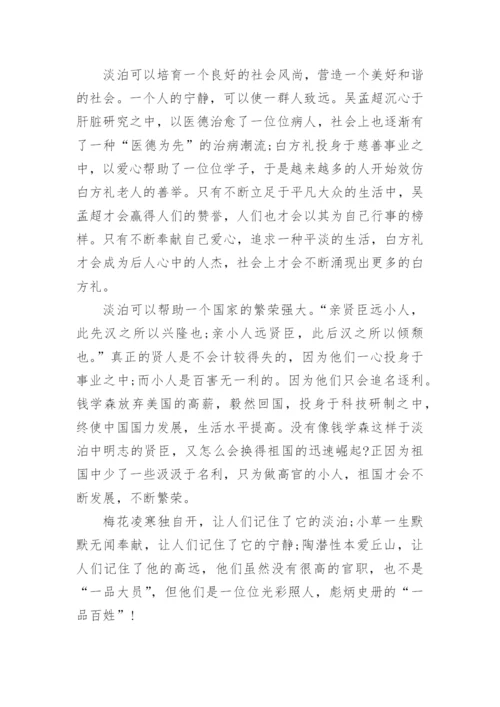 淡泊可以培育一个良好的社会风尚，营造一个美好和谐的社会。一个人的宁静，可以使一群人致远。吴孟超沉心于肝脏研究之中，以医德治愈了一位位病人，社会上也逐渐有了一种“医德为先”的治病潮流;白方礼投身于慈善事业之中，以爱心帮助了一位位学子，于是越来越多的人开始效仿白方礼老人的善举。只有不断立足于平凡大众的生活中，吴孟超才会赢得人们的赞誉，人们也才会以其为自己行事的榜样。只有不断奉献自己爱心，追求一种平淡的生活，白方礼才会成为后人心中的人杰，社会上才会不断涌现出更多的白方礼。

淡泊可以帮助一个国家的繁荣强大。“亲贤臣远小人，此先汉之所以兴隆也;亲小人远贤臣，此后汉之所以倾颓也。”真正的贤人是不会计较得失的，因为他们一心投身于事业之中;而小人是百害无一利的。因为他们只会追名逐利。钱学森放弃美国的高薪，毅然回国，投身于科技研制之中，终使中国国力发展，生活水平提高。没有像钱学森这样于淡泊中明志的贤臣，又怎么会换得祖国的迅速崛起?正因为祖国中少了一些汲汲于名利，只为做高官的小人，祖国才会不断发展，不断繁荣。

梅花凌寒独自开，让人们记住了它的淡泊;小草一生默默无闻奉献，让人们记住了它的宁静;陶潜性本爱丘山，让人们记住了他的高远，他们虽然没有很高的官职，也不是“一品大员”，但他们是一位位光彩照人，彪炳史册的“一品百姓”!